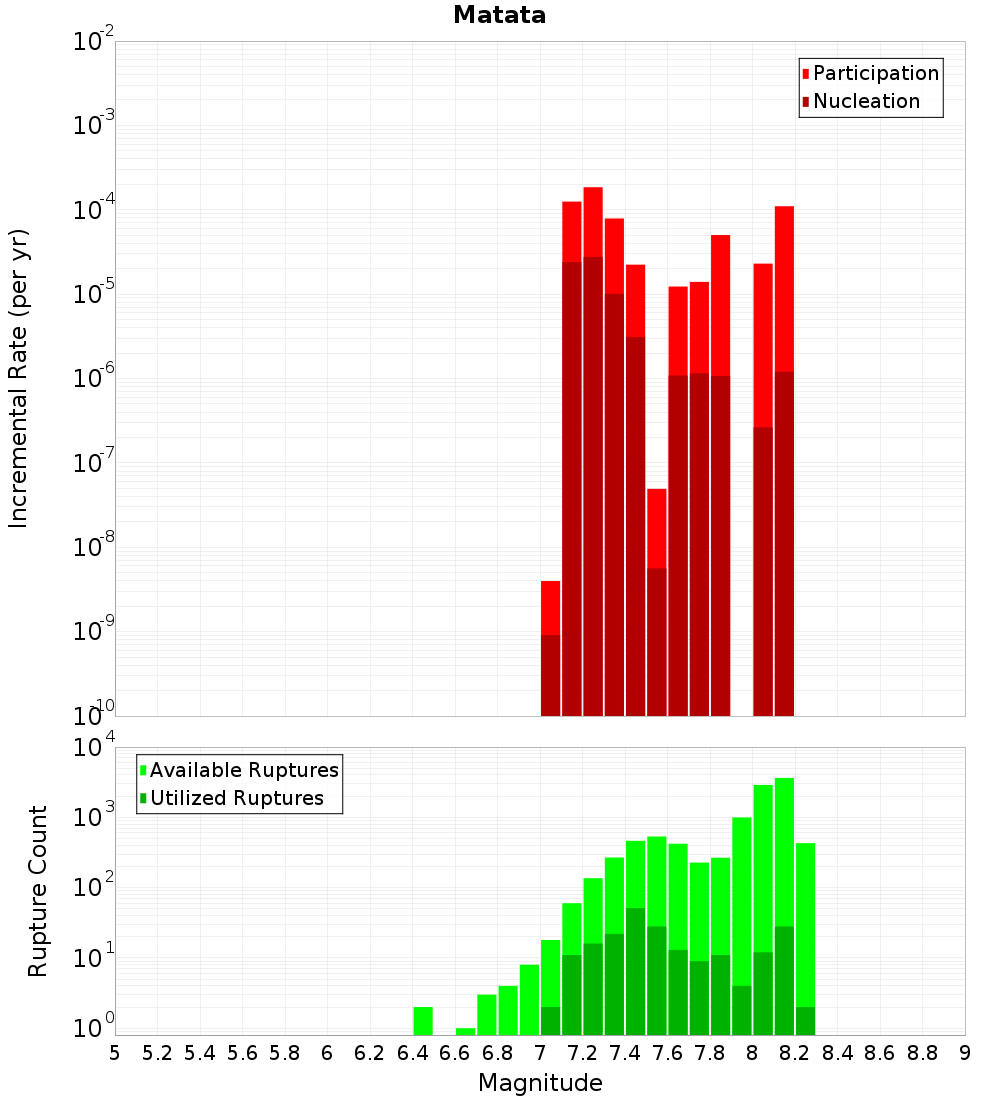 Matata

Participation
Nucleation

Incremental Rate (per yr)

$10^{-2}$
$10^{-3}$
$10^{-4}$
$10^{-5}$
$10^{-6}$
$10^{-7}$
$10^{-8}$
$10^{-9}$
$10^{-10}$

Available Ruptures
Utilized Ruptures

Rupture Count

$10^{4}$
$10^{3}$
$10^{2}$
$10^{1}$
$10^{0}$

5 5.2 5.4 5.6 5.8 6 6.2 6.4 6.6 6.8 7 7.2 7.4 7.6 7.8 8 8.2 8.4 8.6 8.8 9

Magnitude